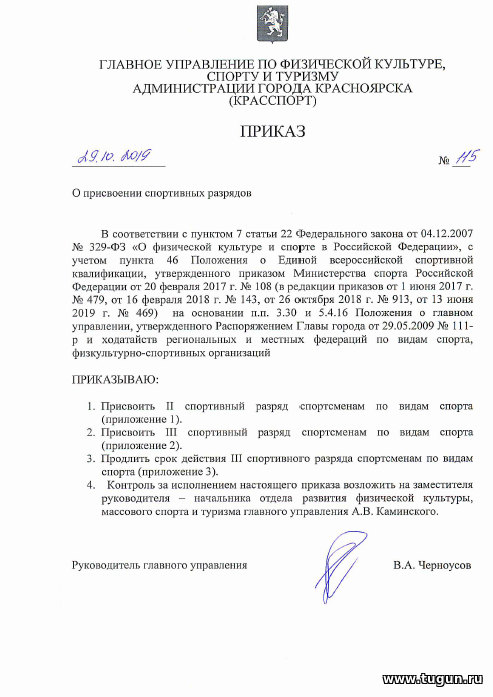 ГЛАВНОЕ УПРАВЛЕНИЕ ПО ФИЗИЧЕСКОЙ КУЛЬТУРЕ, СПОРТУ И ТУРИЗМУ
АДМИНИСТРАЦИИ ГОРОДА КРАСНОЯРСКА
(КРАССПОРТ)

ПРИКАЗ

29.10.2019 № 115

О присвоении спортивных разрядов

В соответствии с пунктом 7 статьи 22 Федерального закона от 04.12.2007 № 329-ФЗ «О физической культуре и спорте в Российской Федерации», с учетом пункта 46 Положения о Единой всероссийской спортивной квалификации, утвержденного приказом Министерства спорта Российской Федерации от 20 февраля 2017 г. № 108 (в редакции приказов от 1 июня 2017 г. № 479, от 16 февраля 2018 г. № 143, от 26 октября 2018 г. № 913, от 13 июня 2019 г. № 469) на основании п.п. 3.30 и 5.4.16 Положения о главном управлении, утвержденного Распоряжением Главы города от 29.05.2009 № 111-р и ходатайств региональных и местных федераций по видам спорта, физкультурно-спортивных организаций

ПРИКАЗЫВАЮ:

1. Присвоить II спортивный разряд спортсменам по видам спорта (приложение 1).
2. Присвоить III спортивный разряд спортсменам по видам спорта (приложение 2).
3. Продлить срок действия III спортивного разряда спортсменам по видам спорта (приложение 3).
4. Контроль за исполнением настоящего приказа возложить на заместителя руководителя – начальника отдела развития физической культуры, массового спорта и туризма главного управления А.В. Каминского.

Руководитель главного управления В.А. Черноусов

www.tugun.ru